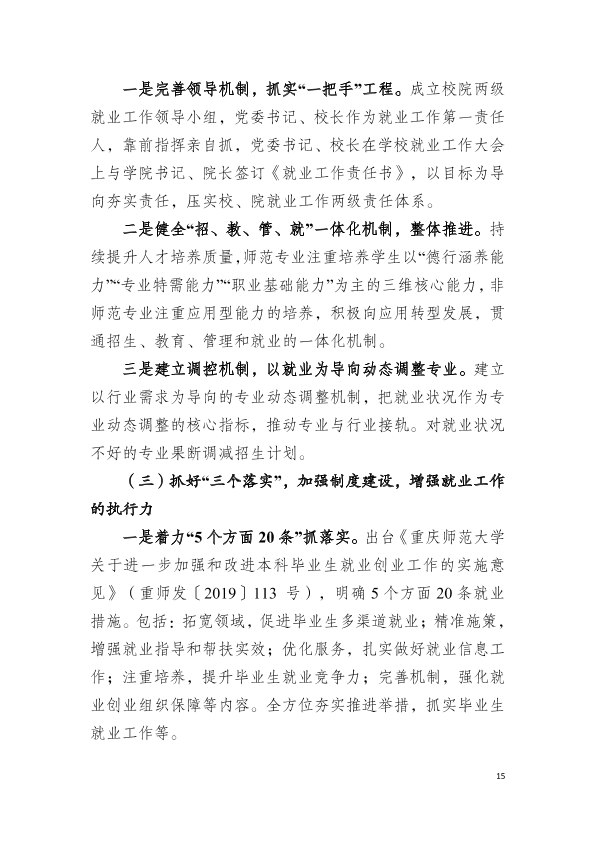 一是完善领导机制，抓实“一把手”工程。成立校院两级就业工作领导小组，党委书记、校长作为就业工作第一责任人，靠前指挥亲自抓，党委书记、校长在学校就业工作大会上与学院书记、院长签订《就业工作责任书》，以目标为导向夯实责任，压实校、院就业工作两级责任体系。

二是健全“招、教、管、就”一体化机制，整体推进。持续提升人才培养质量，师范专业注重培养学生以“德行涵养能力”“专业特需能力”“职业基础能力”为主的三维核心能力，非师范专业注重应用型能力的培养，积极向应用转型发展，贯通招生、教育、管理和就业的一体化机制。

三是建立调控机制，以就业为导向动态调整专业。建立以行业需求为导向的专业动态调整机制，把就业状况作为专业动态调整的核心指标，推动专业与行业接轨。对就业状况不好的专业果断调减招生计划。

（三）抓好“三个落实”，加强制度建设，增强就业工作的执行力

一是着力“5个方面20条”抓落实。出台《重庆师范大学关于进一步加强和改进本科毕业生就业创业工作的实施意见》（重师发〔2019〕113 号），明确5个方面20条就业措施。包括：拓宽领域，促进毕业生多渠道就业；精准施策，增强就业指导和帮扶实效；优化服务，扎实做好就业信息工作；注重培养，提升毕业生就业竞争力；完善机制，强化就业创业组织保障等内容。全方位夯实推进举措，抓实毕业生就业工作等。

15